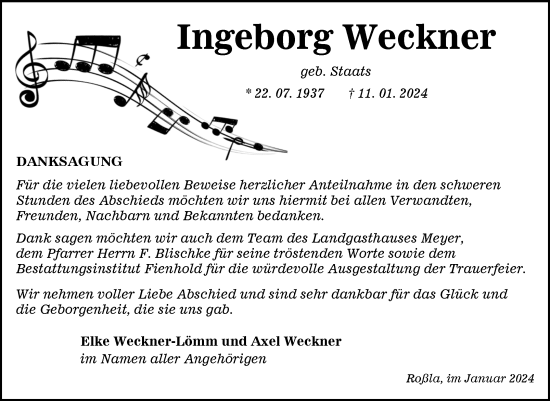 Ingeborg Weckner

geb. Staats

* 22. 07. 1937 † 11. 01. 2024

DANKSAGUNG

Für die vielen liebevollen Beweise herzlicher Anteilnahme in den schweren Stunden des Abschieds möchten wir uns hiermit bei allen Verwandten, Freunden, Nachbarn und Bekannten bedanken.

Dank sagen möchten wir auch dem Team des Landgasthauses Meyer, dem Pfarrer Herrn F. Blischke für seine tröstenden Worte sowie dem Bestattungsinstitut Fienhold für die würdevolle Ausgestaltung der Trauerfeier.

Wir nehmen voller Liebe Abschied und sind sehr dankbar für das Glück und die Geborgenheit, die sie uns gab.

Elke Weckner-Lömm und Axel Weckner
im Namen aller Angehörigen

Roßla, im Januar 2024